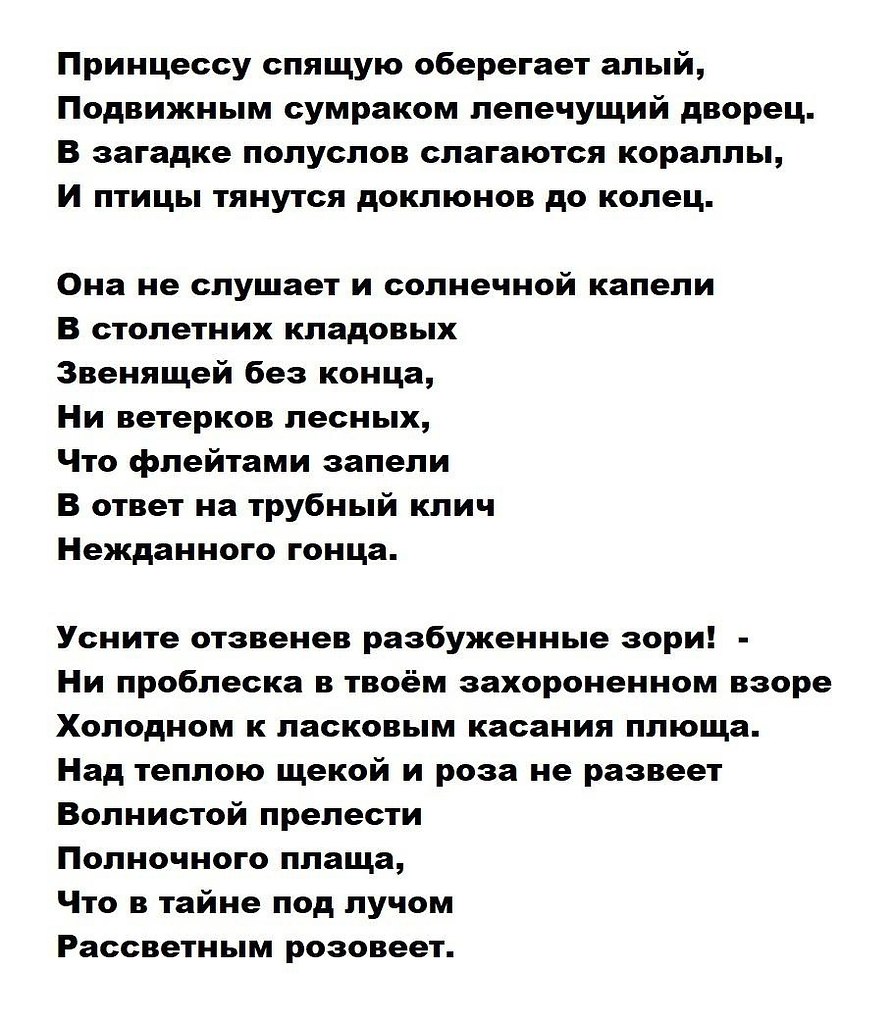 Принцессу спящую оберегает алый,
Подвижным сумраком лепечущий дворец.
В загадке полуслов слагаются кораллы,
И птицы тянутся доклюнов до колец.

Она не слушает и солнечной капели
В столетних кладовых
Звенящей без конца,
Ни ветерков лесных,
Что флейтами запели
В ответ на трубный клич
Нежданного гонца.

Усните отзвенев разбуженные зори! -
Ни проблеска в твоём захороненном взоре
Холодном к ласковым касания плюща.
Над теплою щекой и роза не развеет
Волнистой прелести
Полночного плаща,
Что в тайне под лучом
Рассветным розовеет.